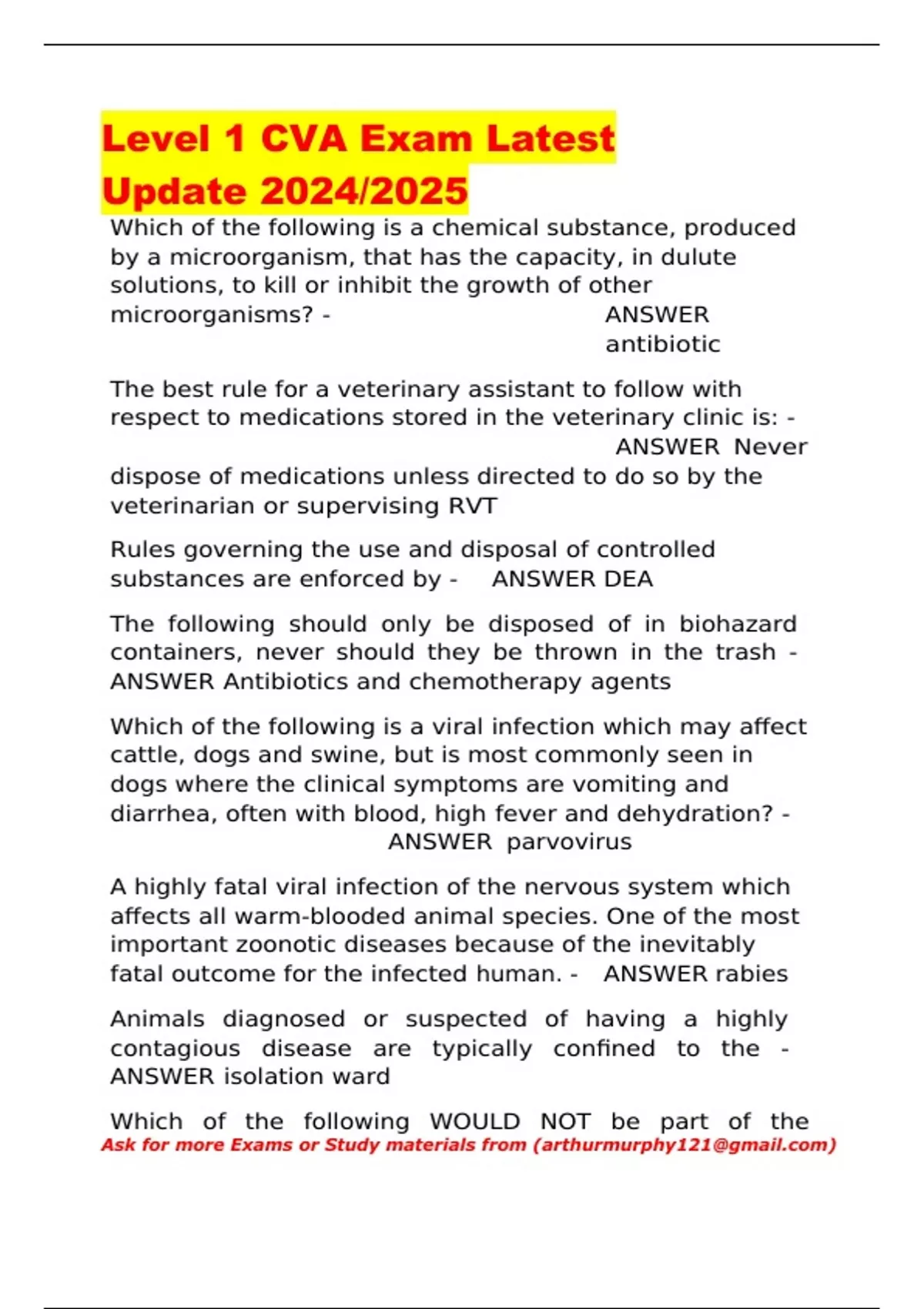 Level 1 CVA Exam Latest Update 2024/2025

Which of the following is a chemical substance, produced by a microorganism, that has the capacity, in dulute solutions, to kill or inhibit the growth of other microorganisms? - ANSWER antibiotic

The best rule for a veterinary assistant to follow with respect to medications stored in the veterinary clinic is: - ANSWER Never dispose of medications unless directed to do so by the veterinarian or supervising RVT

Rules governing the use and disposal of controlled substances are enforced by - ANSWER DEA

The following should only be disposed of in biohazard containers, never should they be thrown in the trash - ANSWER Antibiotics and chemotherapy agents

Which of the following is a viral infection which may affect cattle, dogs and swine, but is most commonly seen in dogs where the clinical symptoms are vomiting and diarrhea, often with blood, high fever and dehydration? - ANSWER parvovirus

A highly fatal viral infection of the nervous system which affects all warm-blooded animal species. One of the most important zoonotic diseases because of the inevitably fatal outcome for the infected human. - ANSWER rabies

Animals diagnosed or suspected of having a highly contagious disease are typically confined to the - ANSWER isolation ward

Which of the following WOULD NOT be part of the

Ask for more Exams or Study materials from (arthurmurphy121@gmail.com)